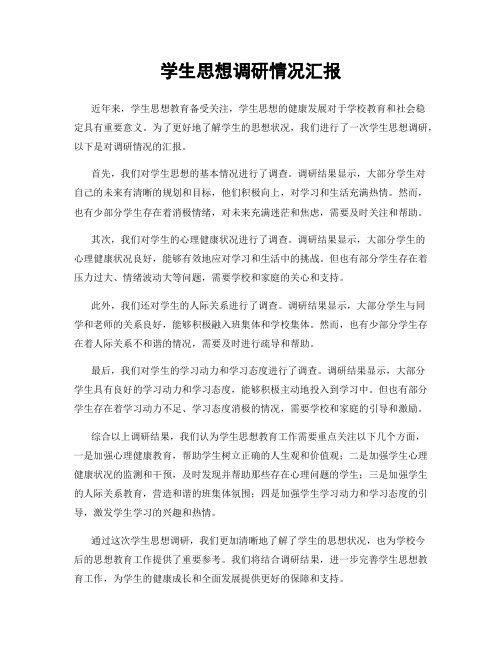 学生思想调研情况汇报

近年来，学生思想教育备受关注，学生思想的健康发展对于学校教育和社会稳定具有重要意义。为了更好地了解学生的思想状况，我们进行了一次学生思想调研，以下是对调研情况的汇报。

首先，我们对学生思想的基本情况进行了调查。调研结果显示，大部分学生对自己的未来有清晰的规划和目标，他们积极向上，对学习和生活充满热情。然而，也有少部分学生存在着消极情绪，对未来充满迷茫和焦虑，需要及时关注和帮助。

其次，我们对学生的心理健康状况进行了调查。调研结果显示，大部分学生的心理健康状况良好，能够有效地应对学习和生活中的挑战。但也有部分学生存在着压力过大、情绪波动大等问题，需要学校和家庭的关心和支持。

此外，我们还对学生的人际关系进行了调查。调研结果显示，大部分学生与同学和老师的关系良好，能够积极融入班集体和学校集体。然而，也有少部分学生存在着人际关系不和谐的情况，需要及时进行疏导和帮助。

最后，我们对学生的学习动力和学习态度进行了调查。调研结果显示，大部分学生具有良好的学习动力和学习态度，能够积极主动地投入到学习中。但也有部分学生存在着学习动力不足、学习态度消极的情况，需要学校和家庭的引导和激励。

综合以上调研结果，我们认为学生思想教育工作需要重点关注以下几个方面，一是加强心理健康教育，帮助学生树立正确的人生观和价值观；二是加强学生心理健康状况的监测和干预，及时发现并帮助那些存在心理问题的学生；三是加强学生的人际关系教育，营造和谐的班集体氛围；四是加强学生学习动力和学习态度的引导，激发学生学习的兴趣和热情。

通过这次学生思想调研，我们更加清晰地了解了学生的思想状况，也为学校今后的思想教育工作提供了重要参考。我们将结合调研结果，进一步完善学生思想教育工作，为学生的健康成长和全面发展提供更好的保障和支持。